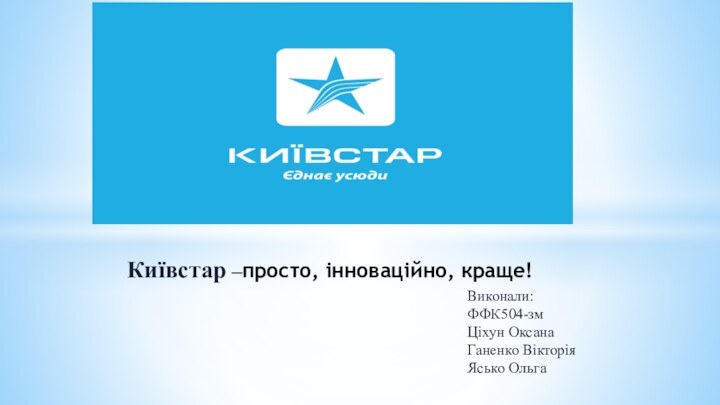 КИЇВСТАР
Єднає усюди

Київстар –просто, інноваційно, краще!

Виконали:
ФФК504-зм
Ціхун Оксана
Ганенко Вікторія
Ясько Ольга